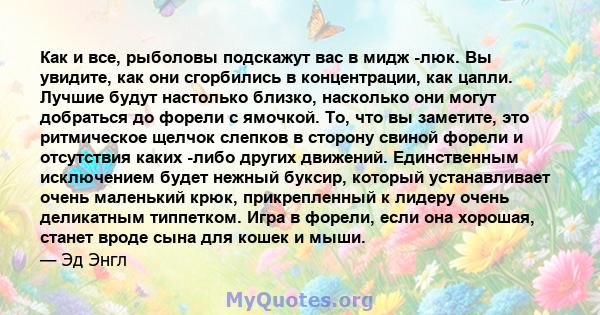 Как и все, рыболовы подскажут вас в мидж -люк. Вы увидите, как они сгорбились в концентрации, как цапли. Лучшие будут настолько близко, насколько они могут добраться до форели с ямочкой. То, что вы заметите, это ритмическое щелчок слепков в сторону свиной форели и отсутствия каких -либо других движений. Единственным исключением будет нежный буксир, который устанавливает очень маленький крюк, прикрепленный к лидеру очень деликатным типпетком. Игра в форели, если она хорошая, станет вроде сына для кошек и мыши.
— Эд Энгл

MyQuotes.org